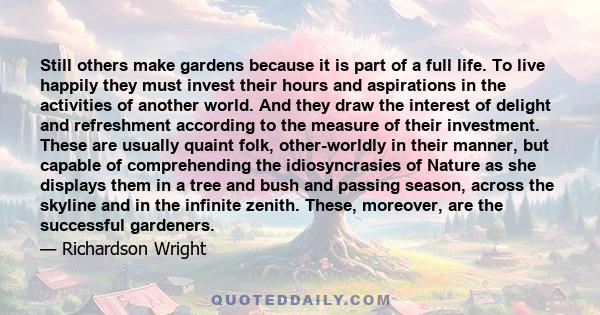 Still others make gardens because it is part of a full life. To live happily they must invest their hours and aspirations in the activities of another world. And they draw the interest of delight and refreshment according to the measure of their investment. These are usually quaint folk, other-worldly in their manner, but capable of comprehending the idiosyncrasies of Nature as she displays them in a tree and bush and passing season, across the skyline and in the infinite zenith. These, moreover, are the successful gardeners.
— Richardson Wright

QUOTEDDAILY.COM